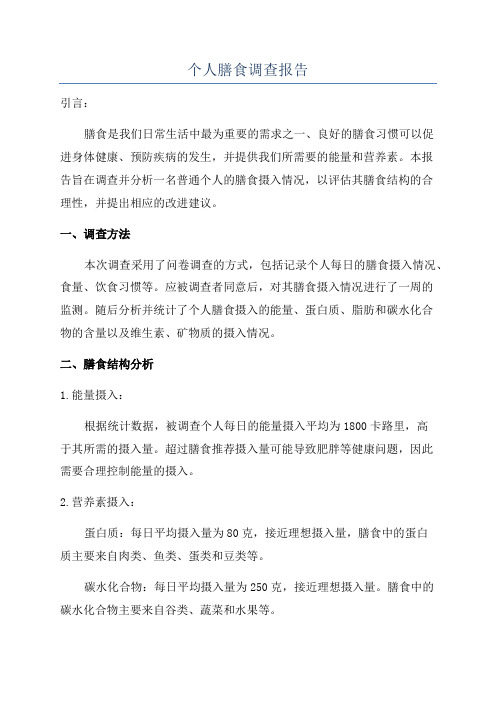 个人膳食调查报告

引言：

膳食是我们日常生活中最为重要的需求之一、良好的膳食习惯可以促进身体健康、预防疾病的发生，并提供我们所需要的能量和营养素。本报告旨在调查并分析一名普通个人的膳食摄入情况，以评估其膳食结构的合理性，并提出相应的改进建议。

一、调查方法

本次调查采用了问卷调查的方式，包括记录个人每日的膳食摄入情况、食量、饮食习惯等。应被调查者同意后，对其膳食摄入情况进行了一周的监测。随后分析并统计了个人膳食摄入的能量、蛋白质、脂肪和碳水化合物的含量以及维生素、矿物质的摄入情况。

二、膳食结构分析

1.能量摄入：

根据统计数据，被调查个人每日的能量摄入平均为1800卡路里，高于其所需的摄入量。超过膳食推荐摄入量可能导致肥胖等健康问题，因此需要合理控制能量的摄入。

2.营养素摄入：

蛋白质：每日平均摄入量为80克，接近理想摄入量，膳食中的蛋白质主要来自肉类、鱼类、蛋类和豆类等。

碳水化合物：每日平均摄入量为250克，接近理想摄入量。膳食中的碳水化合物主要来自谷类、蔬菜和水果等。